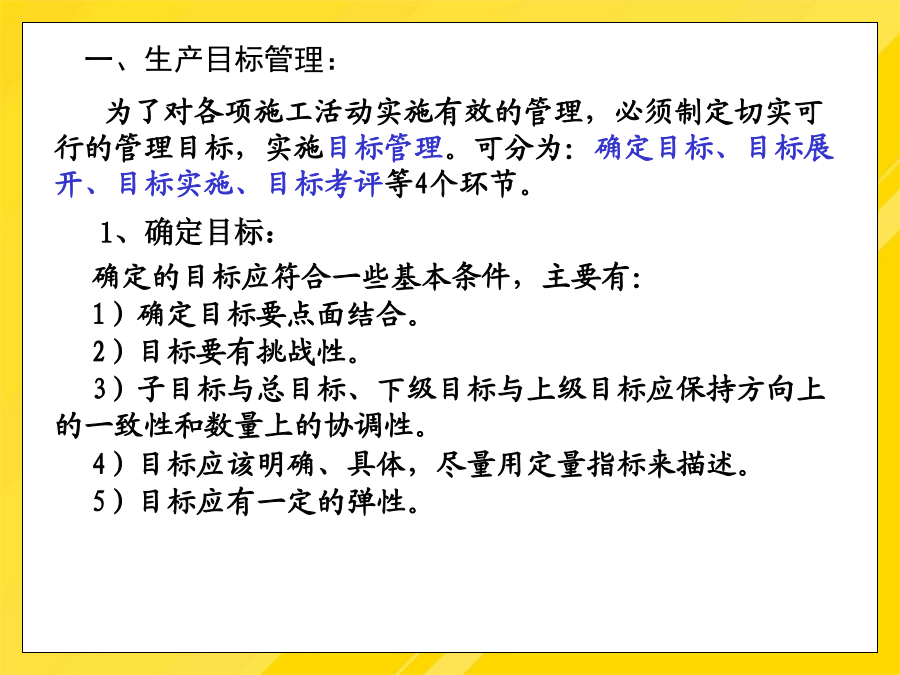 一、生产目标管理：

为了对各项施工活动实施有效的管理，必须制定切实可行的管理目标，实施目标管理。可分为：确定目标、目标展开、目标实施、目标考评等4个环节。

1、确定目标：

确定的目标应符合一些基本条件，主要有：

1）确定目标要点面结合。

2）目标要有挑战性。

3）子目标与总目标、下级目标与上级目标应保持方向上的一致性和数量上的协调性。

4）目标应该明确、具体，尽量用定量指标来描述。

5）目标应有一定的弹性。